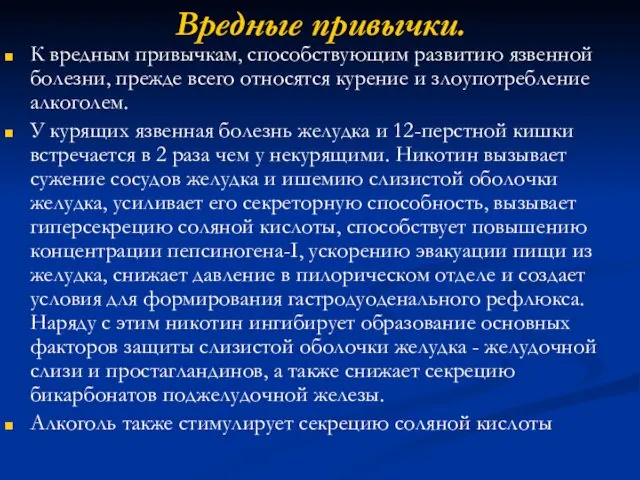 Вредные привычки.

К вредным привычкам, способствующим развитию язвенной болезни, прежде всего относятся курение и злоупотребление алкоголем.

У курящих язвенная болезнь желудка и 12-перстной кишки встречается в 2 раза чем у некурящими. Никотин вызывает сужение сосудов желудка и ишемию слизистой оболочки желудка, усиливает его секреторную способность, вызывает гиперсекрецию соляной кислоты, способствует повышению концентрации пепсиногена-I, ускорению эвакуации пищи из желудка, снижает давление в пилорическом отделе и создает условия для формирования гастродуоденального рефлюкса. Наряду с этим никотин ингибирует образование основных факторов защиты слизистой оболочки желудка - желудочной слизи и простагландинов, а также снижает секрецию бикарбонатов поджелудочной железы.

Алкоголь также стимулирует секрецию соляной кислоты